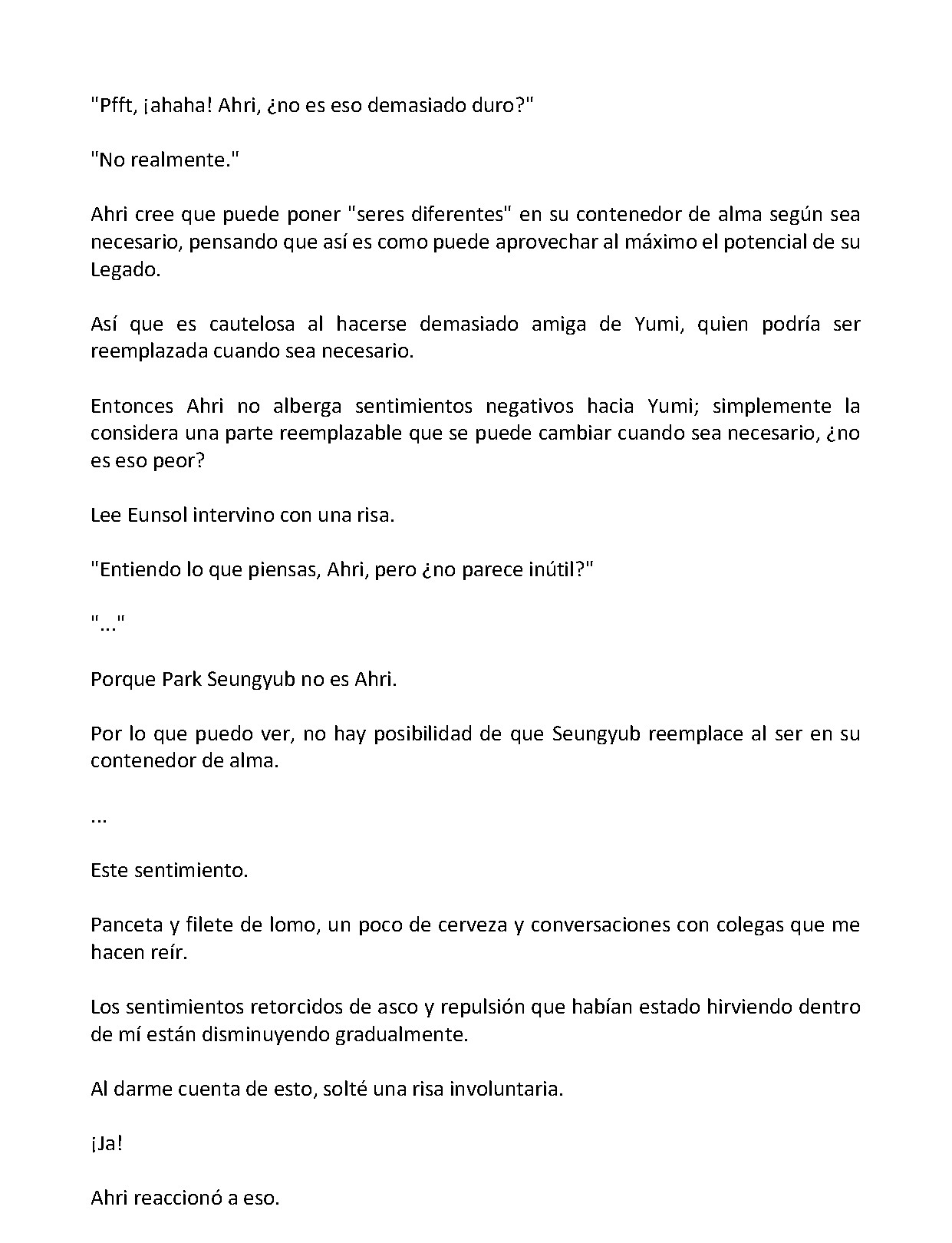 "Pfft, ¡ahaha! Ahri, ¿no es eso demasiado duro?"

"No realmente."

Ahri cree que puede poner "seres diferentes" en su contenedor de alma según sea necesario, pensando que así es como puede aprovechar al máximo el potencial de su Legado.

Así que es cautelosa al hacerse demasiado amiga de Yumi, quien podría ser reemplazada cuando sea necesario.

Entonces Ahri no alberga sentimientos negativos hacia Yumi; simplemente la considera una parte reemplazable que se puede cambiar cuando sea necesario, ¿no es eso peor?

Lee Eunsol intervino con una risa.

"Entiendo lo que piensas, Ahri, pero ¿no parece inútil?"

"..."

Porque Park Seungyub no es Ahri.

Por lo que puedo ver, no hay posibilidad de que Seungyub reemplace al ser en su contenedor de alma.

...

Este sentimiento.

Panceta y filete de lomo, un poco de cerveza y conversaciones con colegas que me hacen reír.

Los sentimientos retorcidos de asco y repulsión que habían estado hirviendo dentro de mí están disminuyendo gradualmente.

Al darme cuenta de esto, solté una risa involuntaria.

¡Ja!

Ahri reaccionó a eso.